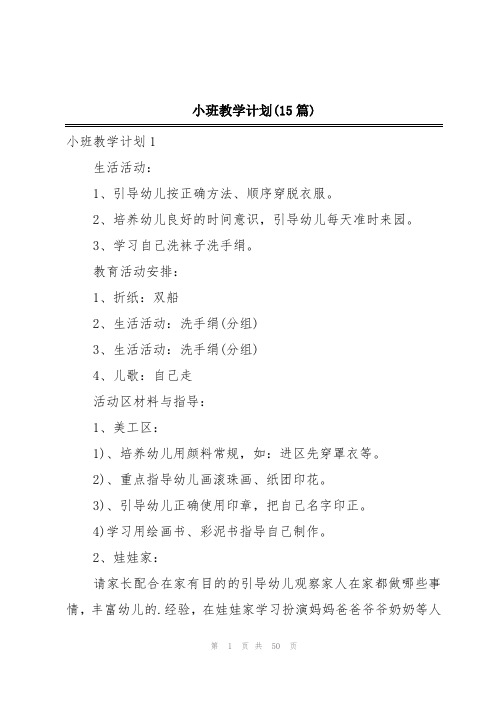 小班教学计划(15篇)

小班教学计划1

生活活动：

1、引导幼儿按正确方法、顺序穿脱衣服。

2、培养幼儿良好的时间意识，引导幼儿每天准时来园。

3、学习自己洗袜子洗手绢。

教育活动安排：

1、折纸：双船

2、生活活动：洗手绢(分组)

3、生活活动：洗手绢(分组)

4、儿歌：自己走

活动区材料与指导：

1、美工区：

1)、培养幼儿用颜料常规，如：进区先穿罩衣等。

2)、重点指导幼儿画滚珠画、纸团印花。

3)、引导幼儿正确使用印章，把自己名字印正。

4)学习用绘画书、彩泥书指导自己制作。

2、娃娃家：

请家长配合在家有目的的引导幼儿观察家人在家都做哪些事情，丰富幼儿的.经验，在娃娃家学习扮演妈妈爸爸爷爷奶奶等人

第 1 页 共 50 页